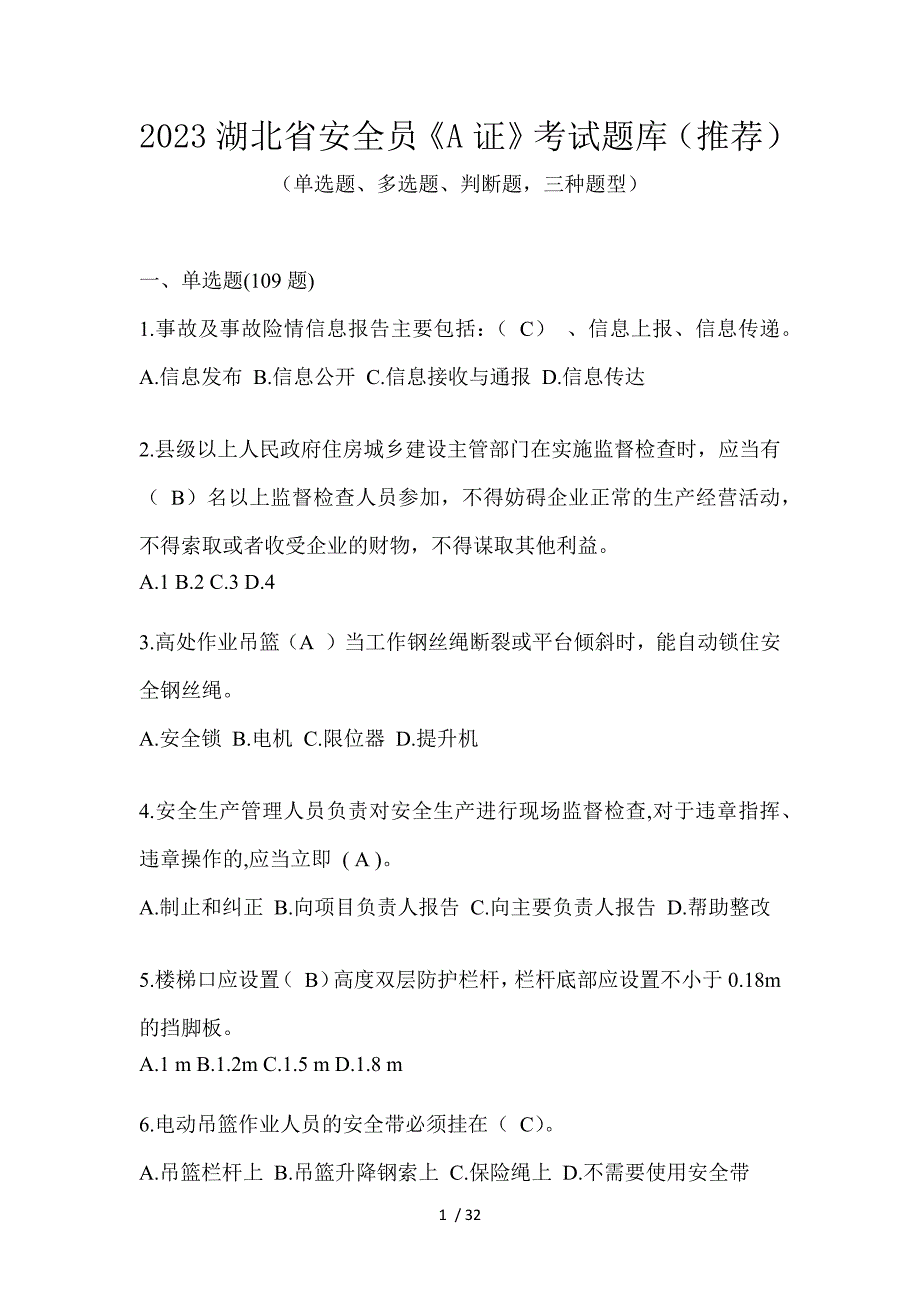 2023 湖北省安全员《A 证》考试题库（推荐）

（单选题、多选题、判断题，三种题型）

一、单选题(109 题)

1.事故及事故险情信息报告主要包括：（ C） 、信息上报、信息传递。

A.信息发布 B.信息公开 C.信息接收与通报 D.信息传达

2.县级以上人民政府住房城乡建设主管部门在实施监督检查时，应当有（ B）名以上监督检查人员参加，不得妨碍企业正常的生产经营活动，不得索取或者收受企业的财物，不得谋取其他利益。

A.1 B.2 C.3 D.4

3.高处作业吊篮（A ）当工作钢丝绳断裂或平台倾斜时，能自动锁住安全钢丝绳。

A.安全锁 B.电机 C.限位器 D.提升机

4.安全生产管理人员负责对安全生产进行现场监督检查,对于违章指挥、违章操作的,应当立即 ( A )。

A.制止和纠正 B.向项目负责人报告 C.向主要负责人报告 D.帮助整改

5.楼梯口应设置（ B）高度双层防护栏杆，栏杆底部应设置不小于 0.18m 的挡脚板。

A.1 m B.1.2m C.1.5 m D.1.8 m

6.电动吊篮作业人员的安全带必须挂在（ C）。

A.吊篮栏杆上 B.吊篮升降钢索上 C.保险绳上 D.不需要使用安全带

1 / 32